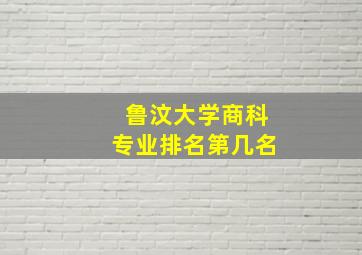 鲁汶大学商科
专业排名第几名